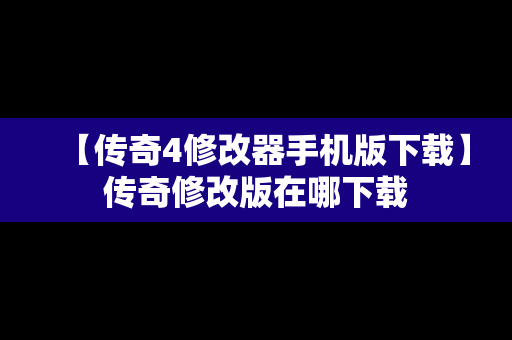 【传奇4修改器手机版下载】
传奇修改版在哪下载